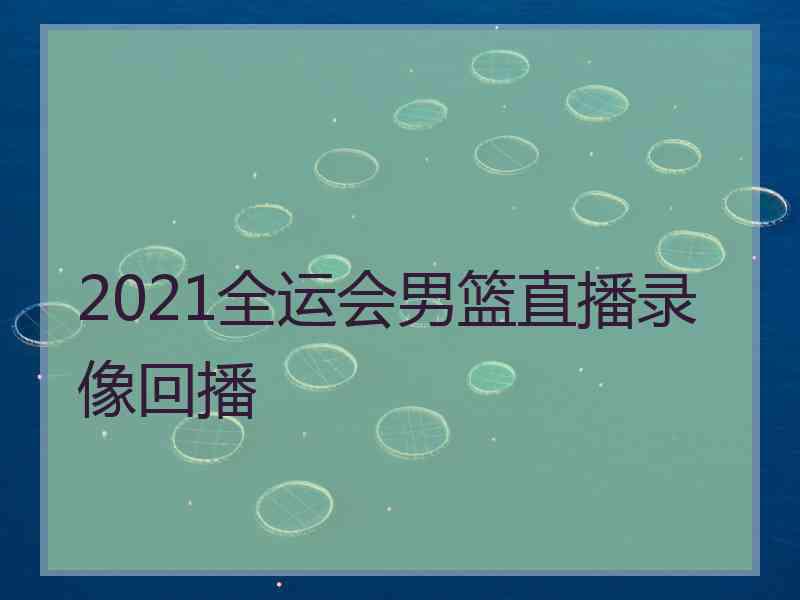 2021全运会男篮直播录像回播